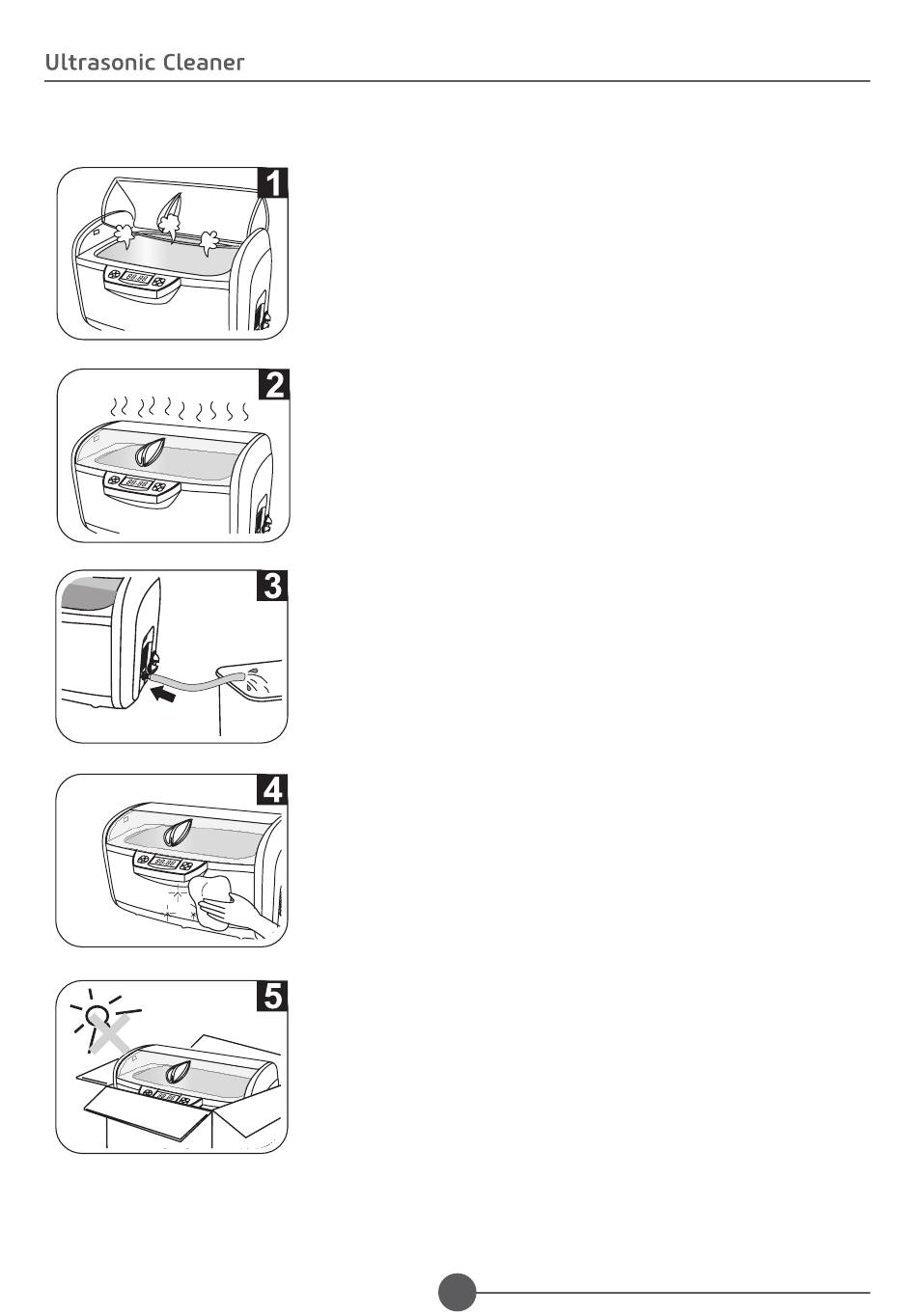 Ultrasonic Cleaner

1

2

3

4

5